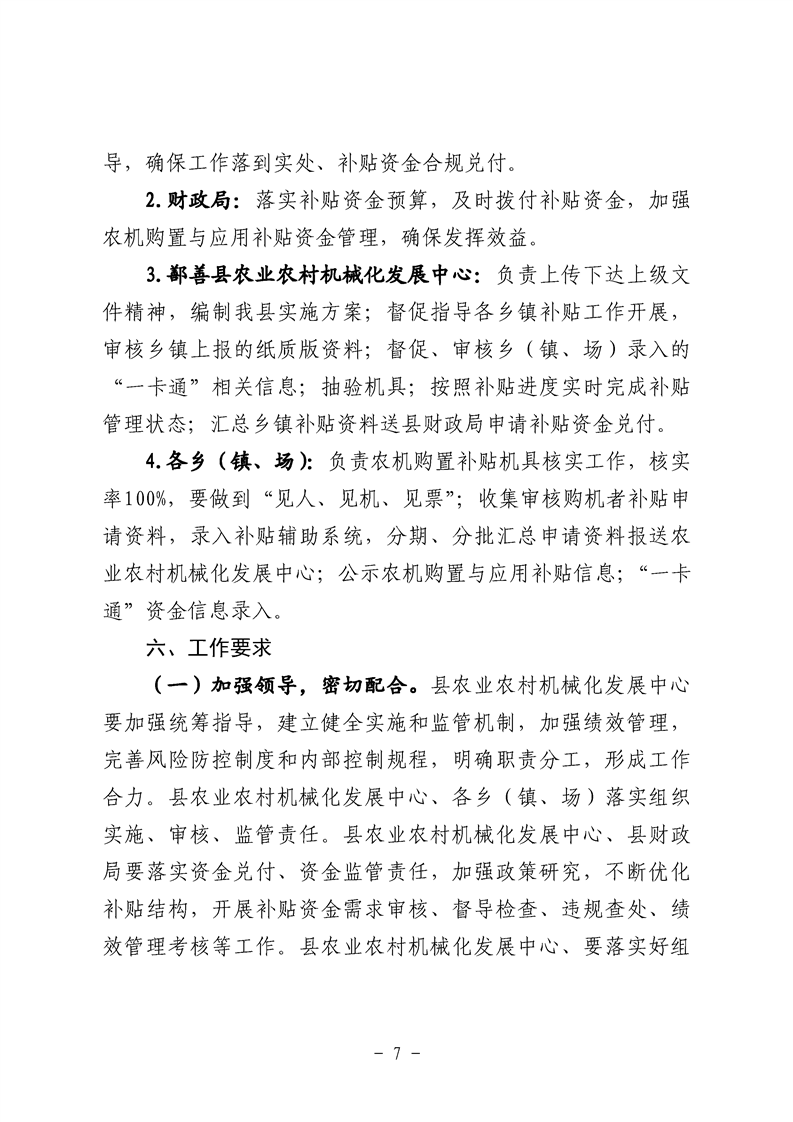 导，确保工作落到实处、补贴资金合规兑付。

2.财政局：落实补贴资金预算，及时拨付补贴资金，加强农机购置与应用补贴资金管理，确保发挥效益。

3.鄯善县农业农村机械化发展中心：负责上传下达上级文件精神，编制我县实施方案；督促指导各乡镇补贴工作开展，审核乡镇上报的纸质版资料；督促、审核乡（镇、场）录入的“一卡通”相关信息；抽验机具；按照补贴进度实时完成补贴管理状态；汇总乡镇补贴资料送县财政局申请补贴资金兑付。

4.各乡（镇、场）：负责农机购置补贴机具核实工作，核实率100%，要做到“见人、见机、见票”；收集审核购机者补贴申请资料，录入补贴辅助系统，分期、分批汇总申请资料报送农业农村机械化发展中心；公示农机购置与应用补贴信息；“一卡通”资金信息录入。

六、工作要求

（一）加强领导，密切配合。县农业农村机械化发展中心要加强统筹指导，建立健全实施和监管机制，加强绩效管理，完善风险防控制度和内部控制规程，明确职责分工，形成工作合力。县农业农村机械化发展中心、各乡（镇、场）落实组织实施、审核、监管责任。县农业农村机械化发展中心、县财政局要落实资金兑付、资金监管责任，加强政策研究，不断优化补贴结构，开展补贴资金需求审核、督导检查、违规查处、绩效管理考核等工作。县农业农村机械化发展中心、要落实好组

- 7 -